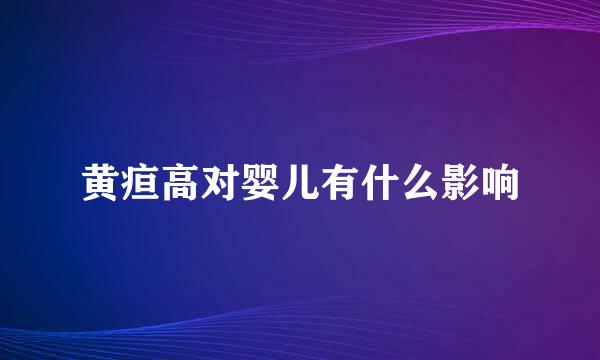 黄疸高对婴儿有什么影响